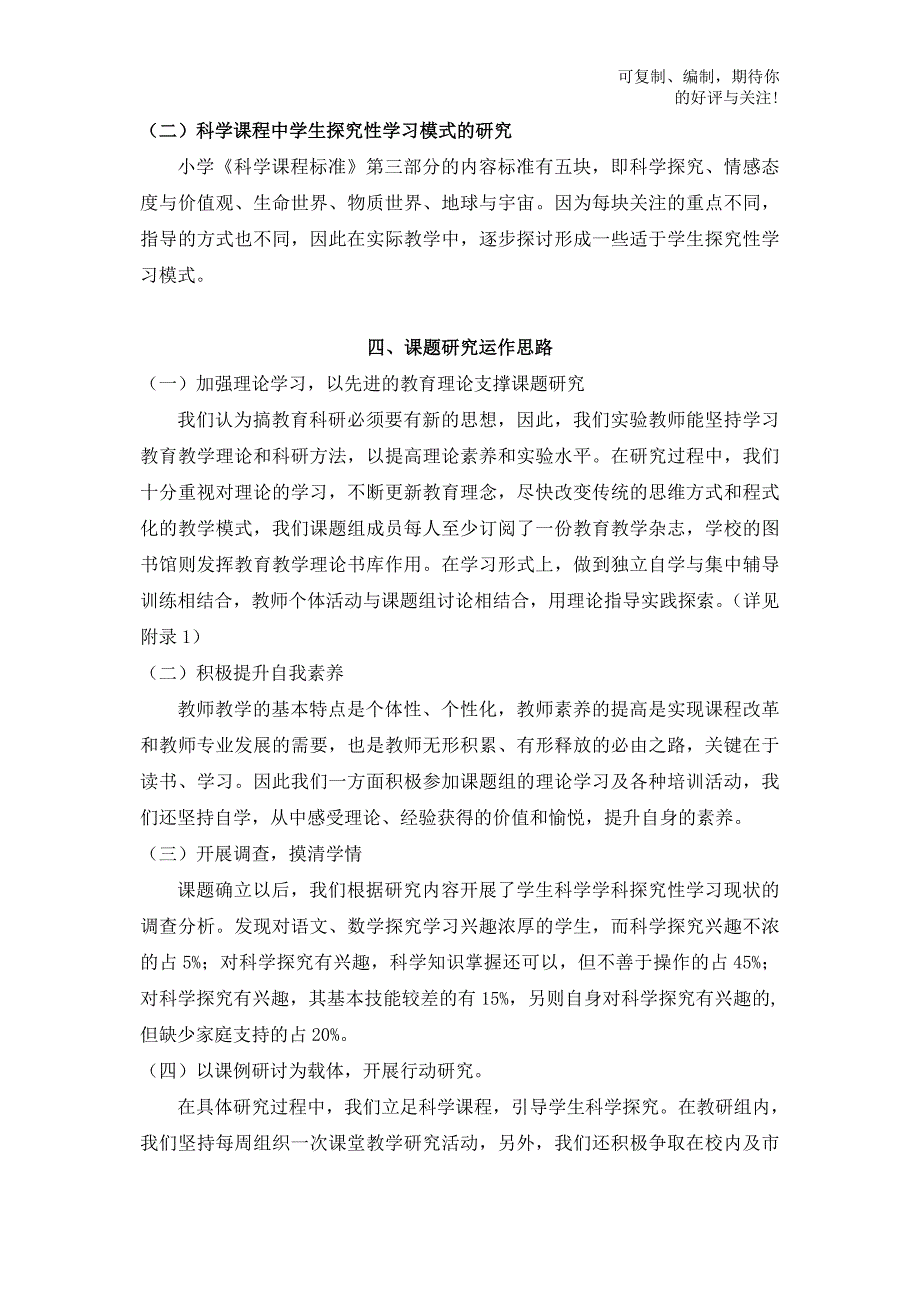 可复制、编制，期待你的好评与关注!

（二）科学课程中学生探究性学习模式的研究

小学《科学课程标准》第三部分的内容标准有五块，即科学探究、情感态度与价值观、生命世界、物质世界、地球与宇宙。因为每块关注的重点不同，指导的方式也不同，因此在实际教学中，逐步探讨形成一些适于学生探究性学习模式。

四、课题研究运作思路

（一）加强理论学习，以先进的教育理论支撑课题研究

我们认为搞教育科研必须要有新的思想，因此，我们实验教师能坚持学习教育教学理论和科研方法，以提高理论素养和实验水平。在研究过程中，我们十分重视对理论的学习，不断更新教育理念，尽快改变传统的思维方式和程式化的教学模式，我们课题组成员每人至少订阅了一份教育教学杂志，学校的图书馆则发挥教育教学理论书库作用。在学习形式上，做到独立自学与集中辅导训练相结合，教师个体活动与课题组讨论相结合，用理论指导实践探索。（详见附录 1）

（二）积极提升自我素养

教师教学的基本特点是个体性、个性化，教师素养的提高是实现课程改革和教师专业发展的需要，也是教师无形积累、有形释放的必由之路，关键在于读书、学习。因此我们一方面积极参加课题组的理论学习及各种培训活动，我们还坚持自学，从中感受理论、经验获得的价值和愉悦，提升自身的素养。

（三）开展调查，摸清学情

课题确立以后，我们根据研究内容开展了学生科学学科探究性学习现状的调查分析。发现对语文、数学探究学习兴趣浓厚的学生，而科学探究兴趣不浓的占 5%；对科学探究有兴趣，科学知识掌握还可以，但不善于操作的占 45%；对科学探究有兴趣，其基本技能较差的有 15%，另则自身对科学探究有兴趣的，但缺少家庭支持的占 20%。

（四）以课例研讨为载体，开展行动研究。

在具体研究过程中，我们立足科学课程，引导学生科学探究。在教研组内，我们坚持每周组织一次课堂教学研究活动，另外，我们还积极争取在校内及市